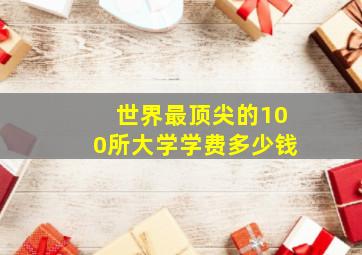 世界最顶尖的100所大学学费多少钱